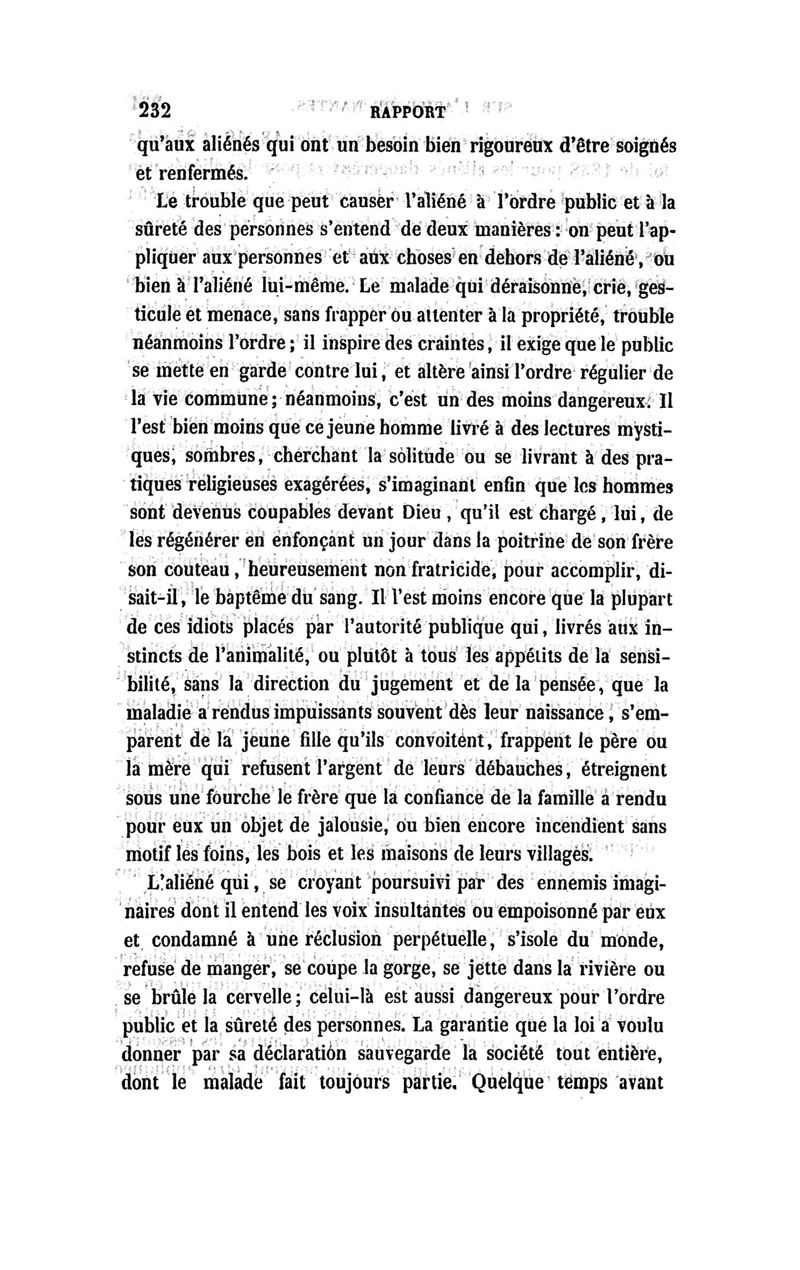 232 RAPPORT

qu'aux aliénés qui ont un besoin bien rigoureux d'être soignés et renfermés.

Le trouble que peut causer l'aliéné à l'ordre public et à la sûreté des personnes s'entend de deux manières : on peut l'appliquer aux personnes et aux choses en dehors de l'aliéné, ou bien à l'aliéné lui-même. Le malade qui déraisonne, crie, gesticule et menace, sans frapper ou attenter à la propriété, trouble néanmoins l'ordre ; il inspire des craintes, il exige que le public se mette en garde contre lui, et altère ainsi l'ordre régulier de la vie commune ; néanmoins, c'est un des moins dangereux. Il l'est bien moins que ce jeune homme livré à des lectures mystiques, sombres, cherchant la solitude ou se livrant à des pratiques religieuses exagérées, s'imaginant enfin que les hommes sont devenus coupables devant Dieu, qu'il est chargé, lui, de les régénérer en enfonçant un jour dans la poitrine de son frère son couteau, heureusement non fratricide, pour accomplir, disait-il, le baptême du sang. Il l'est moins encore que la plupart de ces idiots placés par l'autorité publique qui, livrés aux instincts de l'animalité, ou plutôt à tous les appétits de la sensibilité, sans la direction du jugement et de la pensée, que la maladie a rendus impuissants souvent dès leur naissance, s'emparent de la jeune fille qu'ils convoitent, frappent le père ou la mère qui refusent l'argent de leurs débauches, étreignent sous une fourche le frère que la confiance de la famille a rendu pour eux un objet de jalousie, ou bien encore incendient sans motif les foins, les bois et les maisons de leurs villages.

L'aliéné qui, se croyant poursuivi par des ennemis imaginaires dont il entend les voix insultantes ou empoisonné par eux et condamné à une réclusion perpétuelle, s'isole du monde, refuse de manger, se coupe la gorge, se jette dans la rivière ou se brûle la cervelle ; celui-là est aussi dangereux pour l'ordre public et la sûreté des personnes. La garantie que la loi a voulu donner par sa déclaration sauvegarde la société tout entière, dont le malade fait toujours partie. Quelque temps avant